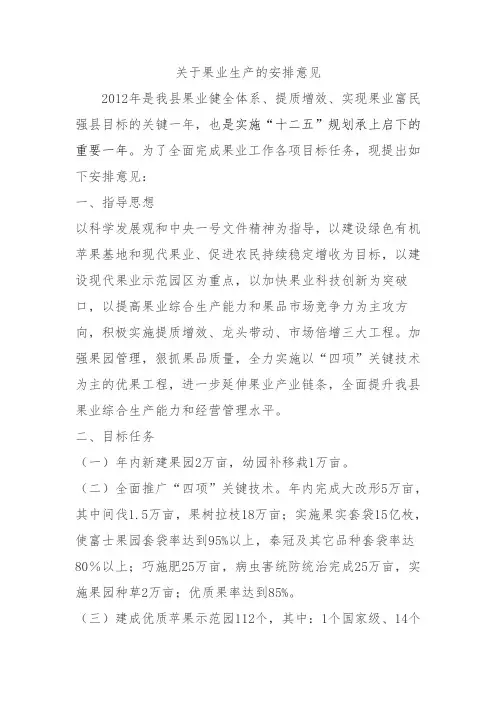 关于果业生产的安排意见

2012年是我县果业健全体系、提质增效、实现果业富民强县目标的关键一年，也是实施“十二五”规划承上启下的重要一年。为了全面完成果业工作各项目标任务，现提出如下安排意见：

一、指导思想

以科学发展观和中央一号文件精神为指导，以建设绿色有机苹果基地和现代果业、促进农民持续稳定增收为目标，以建设现代果业示范园区为重点，以加快果业科技创新为突破口，以提高果业综合生产能力和果品市场竞争力为主攻方向，积极实施提质增效、龙头带动、市场倍增三大工程。加强果园管理，狠抓果品质量，全力实施以“四项”关键技术为主的优果工程，进一步延伸果业产业链条，全面提升我县果业综合生产能力和经营管理水平。

二、目标任务

（一）年内新建果园2万亩，幼园补移栽1万亩。

（二）全面推广“四项”关键技术。年内完成大改形5万亩，其中间伐1.5万亩，果树拉枝18万亩；实施果实套袋15亿枚，使富士果园套袋率达到95%以上，秦冠及其它品种套袋率达80%以上；巧施肥25万亩，病虫害统防统治完成25万亩，实施果园种草2万亩；优质果率达到85%。

（三）建成优质苹果示范园112个，其中：1个国家级、14个